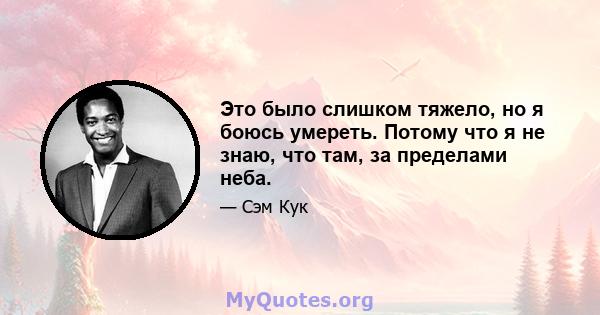 Это было слишком тяжело, но я боюсь умереть. Потому что я не знаю, что там, за пределами неба.

— Сэм Кук

MyQuotes.org